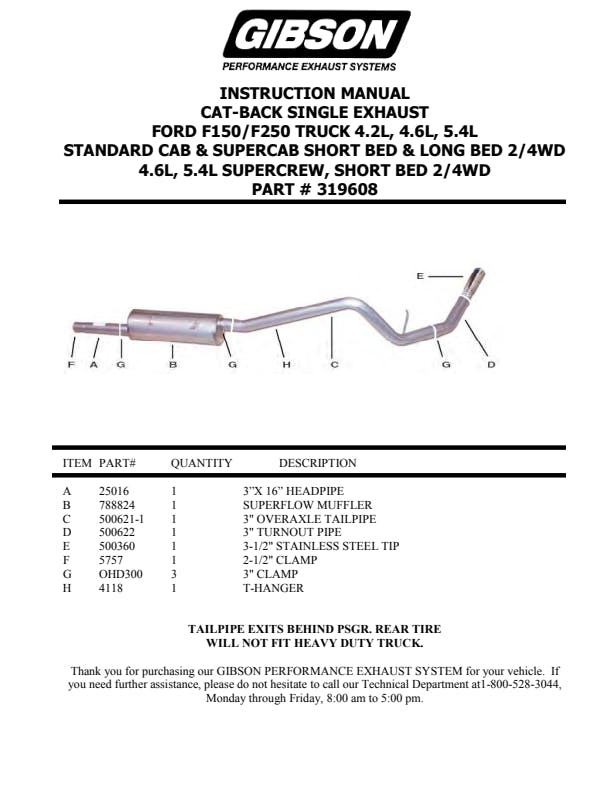 GIBSON
PERFORMANCE EXHAUST SYSTEMS

INSTRUCTION MANUAL
CAT-BACK SINGLE EXHAUST
FORD F150/F250 TRUCK 4.2L, 4.6L, 5.4L
STANDARD CAB & SUPERCAB SHORT BED & LONG BED 2/4WD
4.6L, 5.4L SUPERCREW, SHORT BED 2/4WD
PART # 319608

E
F A G B G H C G D

| ITEM | PART# | QUANTITY | DESCRIPTION |
|---|---|---|---|
| A | 25016 | 1 | 3"X 16" HEADPIPE |
| B | 788824 | 1 | SUPERFLOW MUFFLER |
| C | 500621-1 | 1 | 3" OVERAXLE TAILPIPE |
| D | 500622 | 1 | 3" TURNOUT PIPE |
| E | 500360 | 1 | 3-1/2" STAINLESS STEEL TIP |
| F | 5757 | 1 | 2-1/2" CLAMP |
| G | OHD300 | 3 | 3" CLAMP |
| H | 4118 | 1 | T-HANGER |

TAILPIPE EXITS BEHIND PSGR. REAR TIRE
WILL NOT FIT HEAVY DUTY TRUCK.

Thank you for purchasing our GIBSON PERFORMANCE EXHAUST SYSTEM for your vehicle. If you need further assistance, please do not hesitate to call our Technical Department at1-800-528-3044, Monday through Friday, 8:00 am to 5:00 pm.